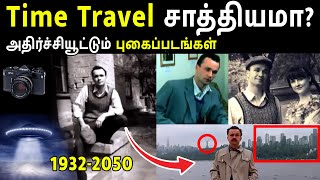 Time Travel சாத்தியமா?
அதிர்ச்சியூட்டும் புகைப்படங்கள்

1932-2050